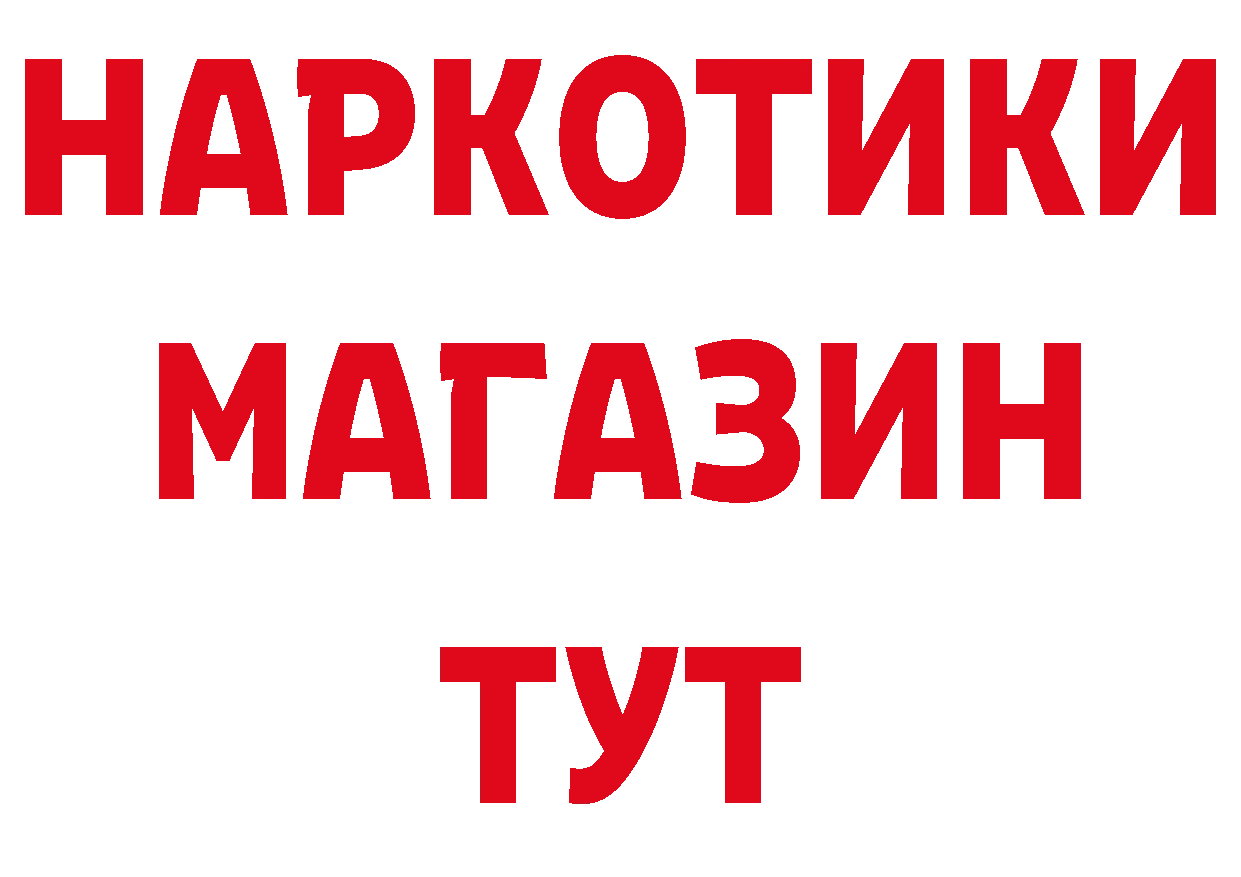 НАРКОТИКИ
МАГАЗИН
ТУТ